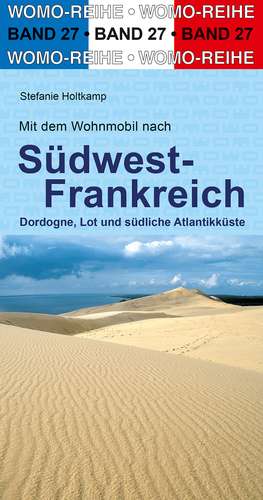 WOMO-REIHE • WOMO-REIHE
BAND 27 • BAND 27 • BAND 27
WOMO-REIHE • WOMO-REIHE

Stefanie Holtkamp

Mit dem Wohnmobil nach

Südwest-Frankreich

Dordogne, Lot und südliche Atlantikküste